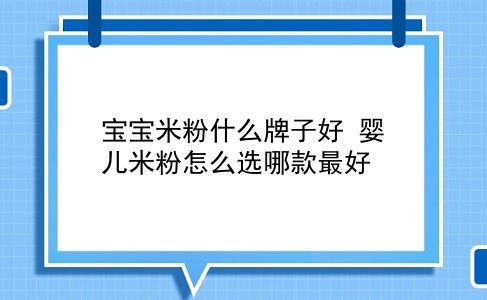 宝宝米粉什么牌子好 婴儿米粉怎么选哪款最好